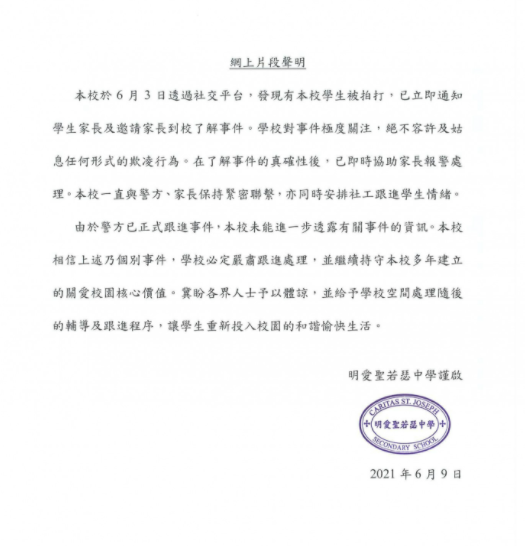 網上片段聲明

本校於 6 月 3 日透過社交平台，發現有本校學生被拍打，已立即通知學生家長及邀請家長到校了解事件。學校對事件極度關注，絕不容許及姑息任何形式的欺凌行為。在了解事件的真確性後，已即時協助家長報警處理。本校一直與警方、家長保持緊密聯繫，亦同時安排社工跟進學生情緒。

由於警方已正式跟進事件，本校未能進一步透露有關事件的資訊。本校相信上述乃個別事件，學校必定嚴肅跟進處理，並繼續持守本校多年建立的關愛校園核心價值。冀盼各界人士予以體諒，並給予學校空間處理隨後的輔導及跟進程序，讓學生重新投入校園的和諧愉快生活。

明愛聖若瑟中學謹啟

CARITAS ST. JOSEPH
明愛聖若瑟中學
SECONDARY SCHOOL

2021 年 6 月 9 日